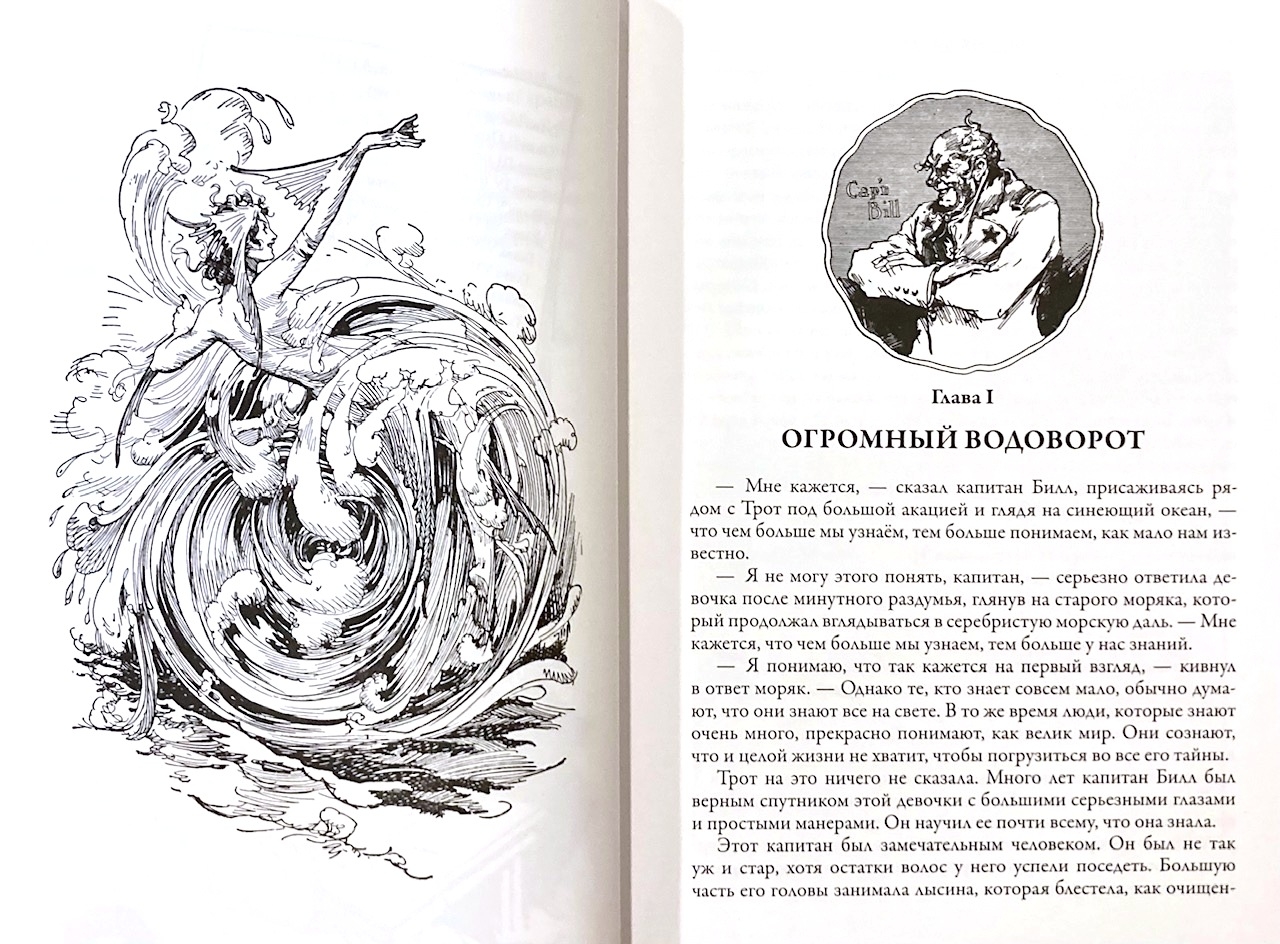 Cap'n Bill

Глава I

ОГРОМНЫЙ ВОДОВОРОТ

— Мне кажется, — сказал капитан Билл, присаживаясь рядом с Трот под большой акацией и глядя на синеющий океан, — что чем больше мы узнаём, тем больше понимаем, как мало нам известно.

— Я не могу этого понять, капитан, — серьезно ответила девочка после минутного раздумья, глянув на старого моряка, который продолжал вглядываться в серебристую морскую даль. — Мне кажется, что чем больше мы узнаем, тем больше у нас знаний.

— Я понимаю, что так кажется на первый взгляд, — кивнул в ответ моряк. — Однако те, кто знает совсем мало, обычно думают, что они знают все на свете. В то же время люди, которые знают очень много, прекрасно понимают, как велик мир. Они сознают, что и целой жизни не хватит, чтобы погрузиться во все его тайны.

Трот на это ничего не сказала. Много лет капитан Билл был верным спутником этой девочки с большими серьезными глазами и простыми манерами. Он научил ее почти всему, что она знала.

Этот капитан был замечательным человеком. Он был не так уж и стар, хотя остатки волос у него успели поседеть. Большую часть его головы занимала лысина, которая блестела, как очищен-